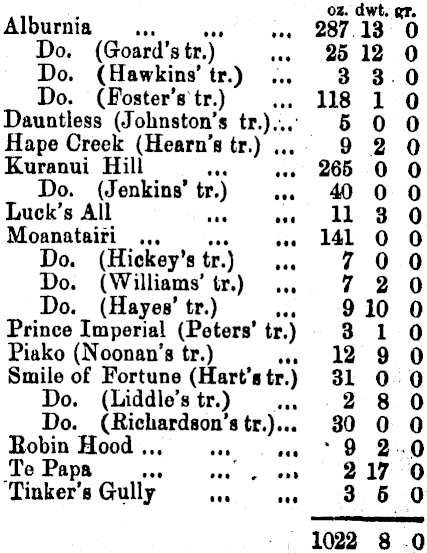 |  | oz. | dwt. | gr. |
|---|---|---|---|
| Alburnia | 287 | 13 | 0 |
| Do. (Goard's tr.) | 25 | 12 | 0 |
| Do. (Hawkins' tr.) | 3 | 3 | 0 |
| Do. (Foster's tr.) | 118 | 1 | 0 |
| Dauntless (Johnston's tr.) | 5 | 0 | 0 |
| Hape Creek (Hearn's tr.) | 9 | 2 | 0 |
| Kuranui Hill | 265 | 0 | 0 |
| Do. (Jenkins' tr.) | 40 | 0 | 0 |
| Luck's All | 11 | 3 | 0 |
| Moanatairi | 141 | 0 | 0 |
| Do. (Hickey's tr.) | 7 | 0 | 0 |
| Do. (Williams' tr.) | 7 | 2 | 0 |
| Do. (Hayes' tr.) | 9 | 10 | 0 |
| Prince Imperial (Peters' tr.) | 3 | 1 | 0 |
| Piako (Noonan's tr.) | 12 | 9 | 0 |
| Smile of Fortune (Hart's tr.) | 31 | 0 | 0 |
| Do. (Liddle's tr.) | 2 | 8 | 0 |
| Do. (Richardson's tr.) | 30 | 0 | 0 |
| Robin Hood | 9 | 2 | 0 |
| Te Papa | 2 | 17 | 0 |
| Tinker's Gully | 3 | 5 | 0 |
|  | 1022 | 8 | 0 |